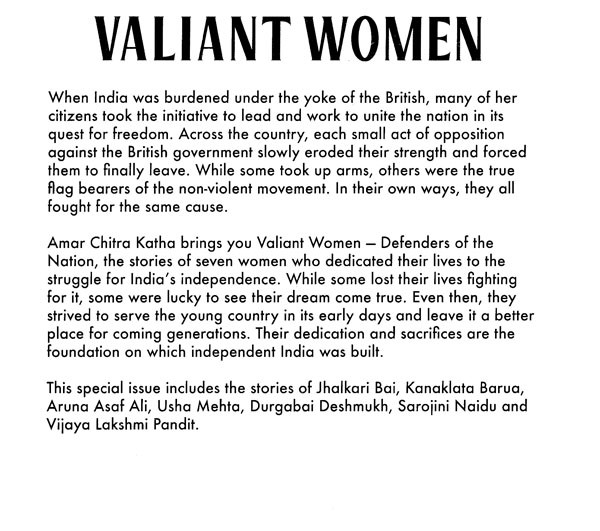 VALIANT WOMEN

When India was burdened under the yoke of the British, many of her citizens took the initiative to lead and work to unite the nation in its quest for freedom. Across the country, each small act of opposition against the British government slowly eroded their strength and forced them to finally leave. While some took up arms, others were the true flag bearers of the non-violent movement. In their own ways, they all fought for the same cause.

Amar Chitra Katha brings you Valiant Women – Defenders of the Nation, the stories of seven women who dedicated their lives to the struggle for India's independence. While some lost their lives fighting for it, some were lucky to see their dream come true. Even then, they strived to serve the young country in its early days and leave it a better place for coming generations. Their dedication and sacrifices are the foundation on which independent India was built.

This special issue includes the stories of Jhalkari Bai, Kanaklata Barua, Aruna Asaf Ali, Usha Mehta, Durgabai Deshmukh, Sarojini Naidu and Vijaya Lakshmi Pandit.